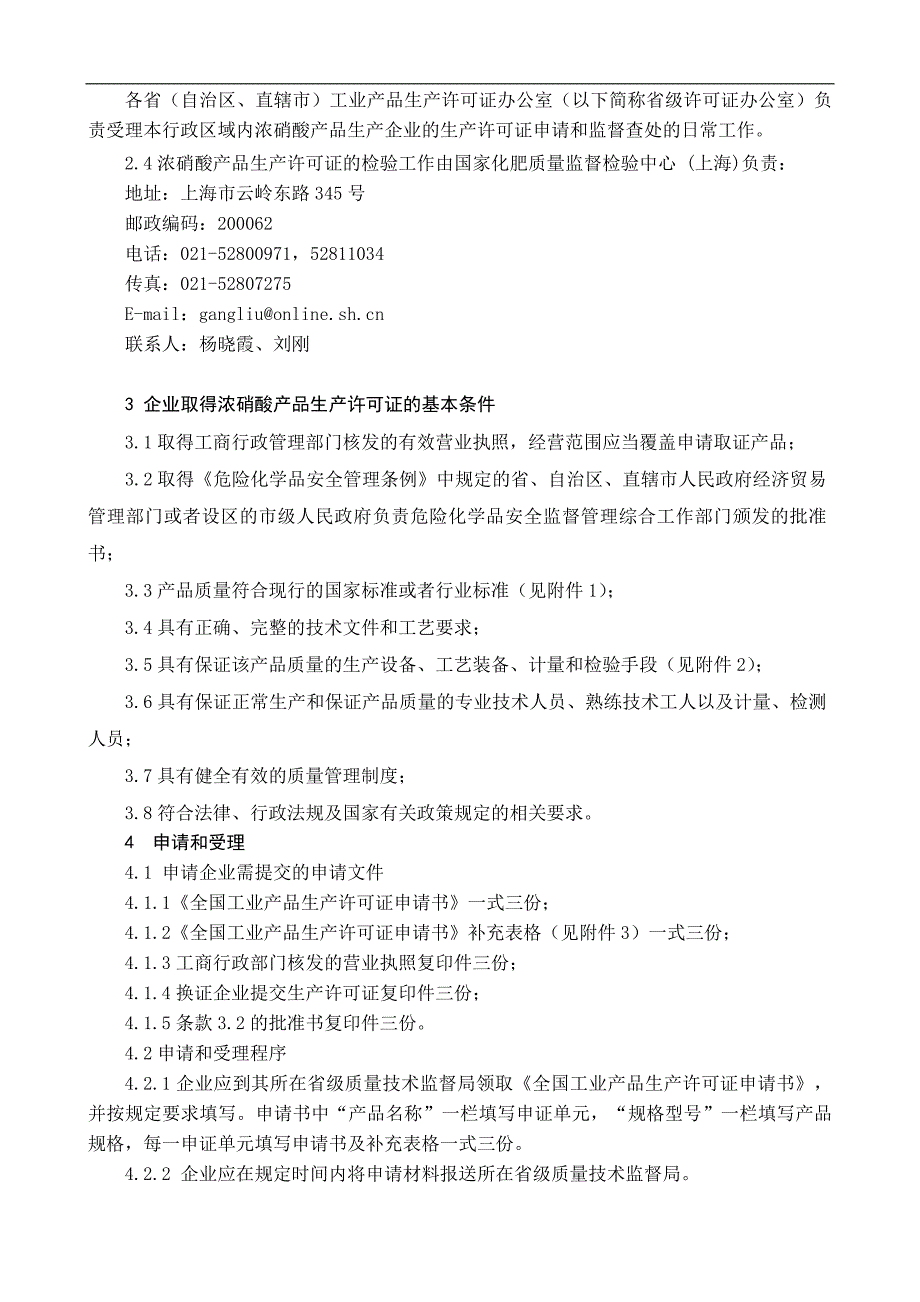 各省（自治区、直辖市）工业产品生产许可证办公室（以下简称省级许可证办公室）负责受理本行政区域内浓硝酸产品生产企业的生产许可证申请和监督查处的日常工作。

2.4 浓硝酸产品生产许可证的检验工作由国家化肥质量监督检验中心（上海）负责：

地址：上海市云岭东路 345 号

邮政编码：200062

电话：021-52800971，52811034

传真：021-52807275

E-mail：gangliu@online.sh.cn

联系人：杨晓霞、刘刚

3 企业取得浓硝酸产品生产许可证的基本条件

3.1 取得工商行政管理部门核发的有效营业执照，经营范围应当覆盖申请取证产品；

3.2 取得《危险化学品安全管理条例》中规定的省、自治区、直辖市人民政府经济贸易管理部门或者设区的市级人民政府负责危险化学品安全监督管理综合工作部门颁发的批准书；

3.3 产品质量符合现行的国家标准或者行业标准（见附件 1）；

3.4 具有正确、完整的技术文件和工艺要求；

3.5 具有保证该产品质量的生产设备、工艺装备、计量和检验手段（见附件 2）；

3.6 具有保证正常生产和保证产品质量的专业技术人员、熟练技术工人以及计量、检测人员；

3.7 具有健全有效的质量管理制度；

3.8 符合法律、行政法规及国家有关政策规定的相关要求。

4 申请和受理

4.1 申请企业需提交的申请文件

4.1.1《全国工业产品生产许可证申请书》一式三份；

4.1.2《全国工业产品生产许可证申请书》补充表格（见附件 3）一式三份；

4.1.3 工商行政部门核发的营业执照复印件三份；

4.1.4 换证企业提交生产许可证复印件三份；

4.1.5 条款 3.2 的批准书复印件三份。

4.2 申请和受理程序

4.2.1 企业应到其所在省级质量技术监督局领取《全国工业产品生产许可证申请书》，并按规定要求填写。申请书中“产品名称”一栏填写申证单元，“规格型号”一栏填写产品规格，每一申证单元填写申请书及补充表格一式三份。

4.2.2 企业应在规定时间内将申请材料报送所在省级质量技术监督局。